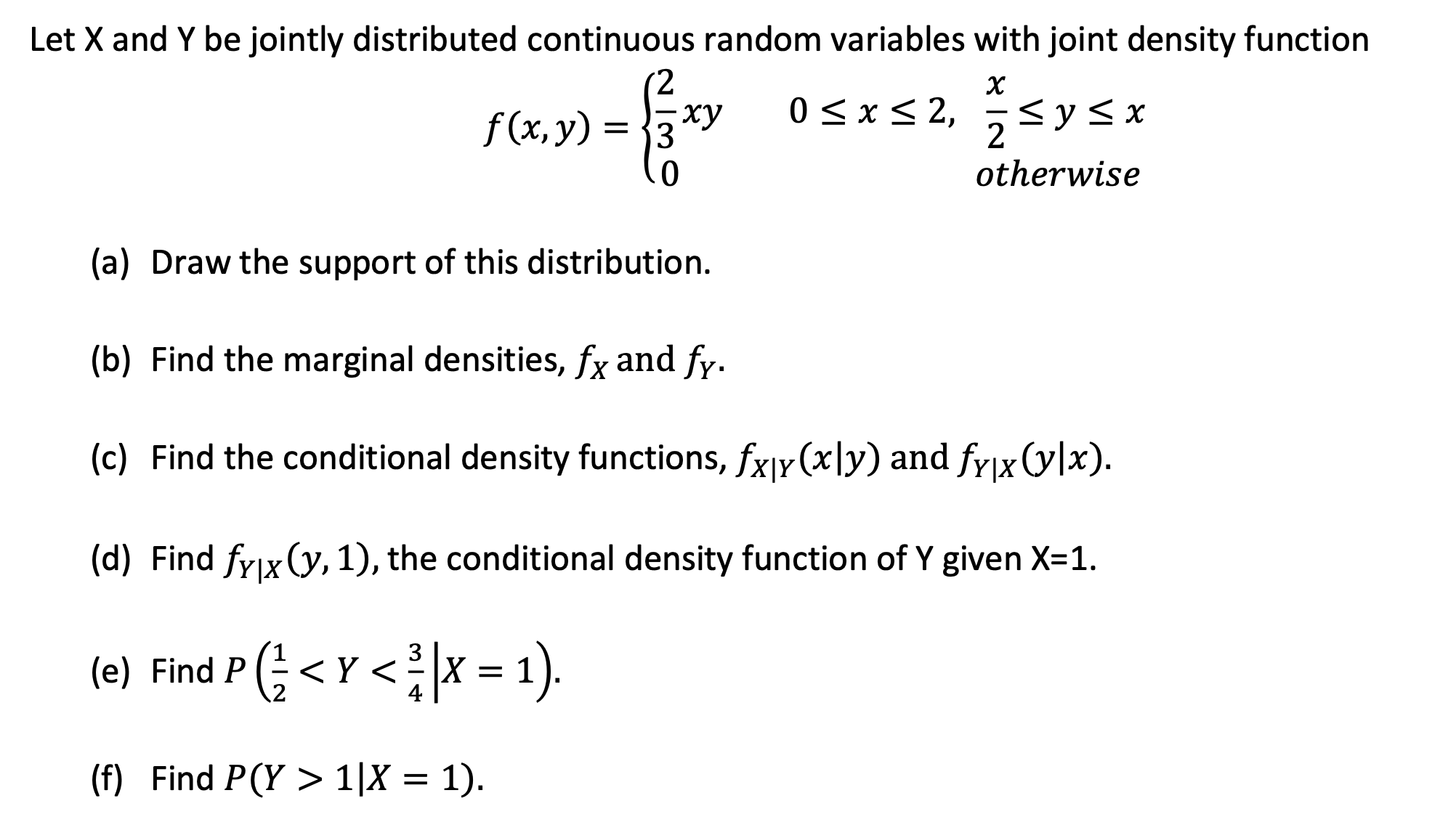 Let X and Y be jointly distributed continuous random variables with joint density function

$f(x,y) = \begin{cases} \frac{2}{3}xy & 0 \le x \le 2,\ \frac{x}{2} \le y \le x \\ 0 & otherwise \end{cases}$

(a) Draw the support of this distribution.

(b) Find the marginal densities, $f_X$ and $f_Y$.

(c) Find the conditional density functions, $f_{X|Y}(x|y)$ and $f_{Y|X}(y|x)$.

(d) Find $f_{Y|X}(y,1)$, the conditional density function of Y given X=1.

(e) Find $P\left(\frac{1}{2} < Y < \frac{3}{4} \middle| X = 1\right)$.

(f) Find $P(Y > 1|X = 1)$.